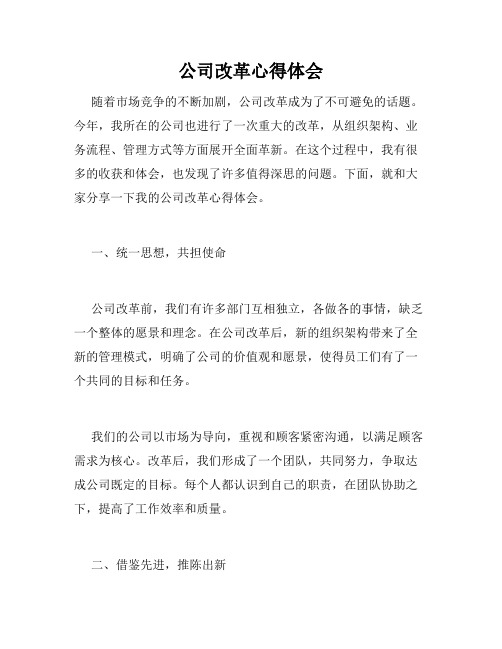 公司改革心得体会

随着市场竞争的不断加剧，公司改革成为了不可避免的话题。今年，我所在的公司也进行了一次重大的改革，从组织架构、业务流程、管理方式等方面展开全面革新。在这个过程中，我有很多的收获和体会，也发现了许多值得深思的问题。下面，就和大家分享一下我的公司改革心得体会。

一、统一思想，共担使命

公司改革前，我们有许多部门互相独立，各做各的事情，缺乏一个整体的愿景和理念。在公司改革后，新的组织架构带来了全新的管理模式，明确了公司的价值观和愿景，使得员工们有了一个共同的目标和任务。

我们的公司以市场为导向，重视和顾客紧密沟通，以满足顾客需求为核心。改革后，我们形成了一个团队，共同努力，争取达成公司既定的目标。每个人都认识到自己的职责，在团队协助之下，提高了工作效率和质量。

二、借鉴先进，推陈出新